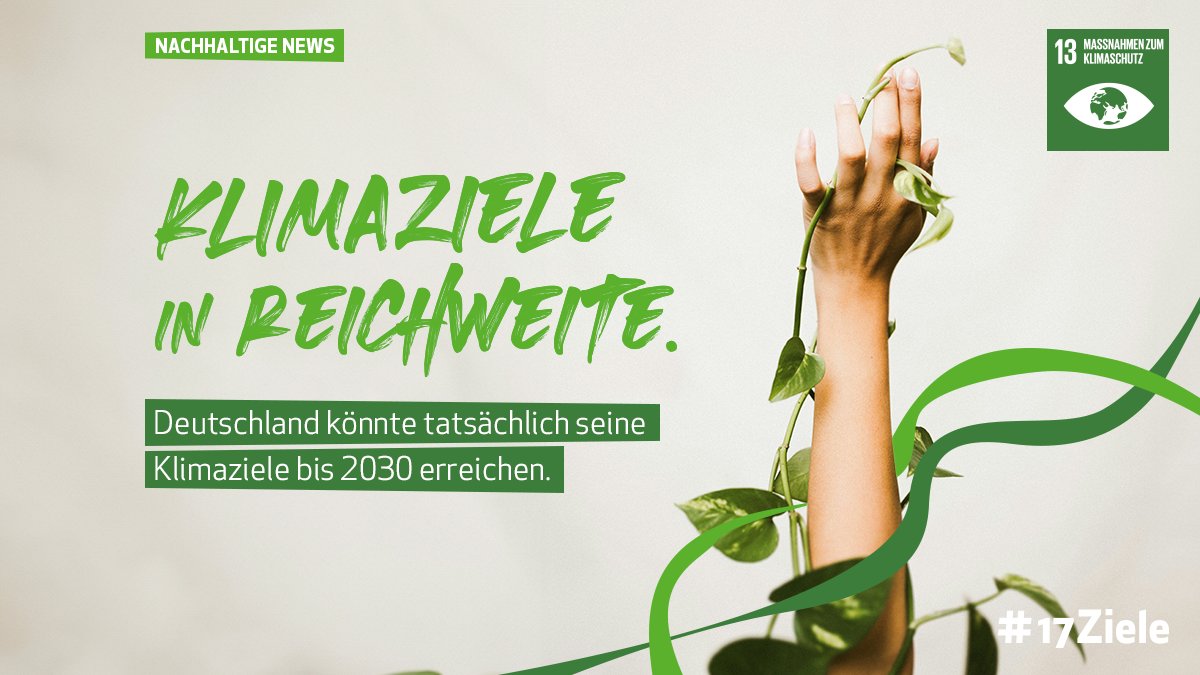 NACHHALTIGE NEWS

13 MASSNAHMEN ZUM KLIMASCHUTZ

KLIMAZIELE IN REICHWEITE.

Deutschland könnte tatsächlich seine Klimaziele bis 2030 erreichen.

#17Ziele